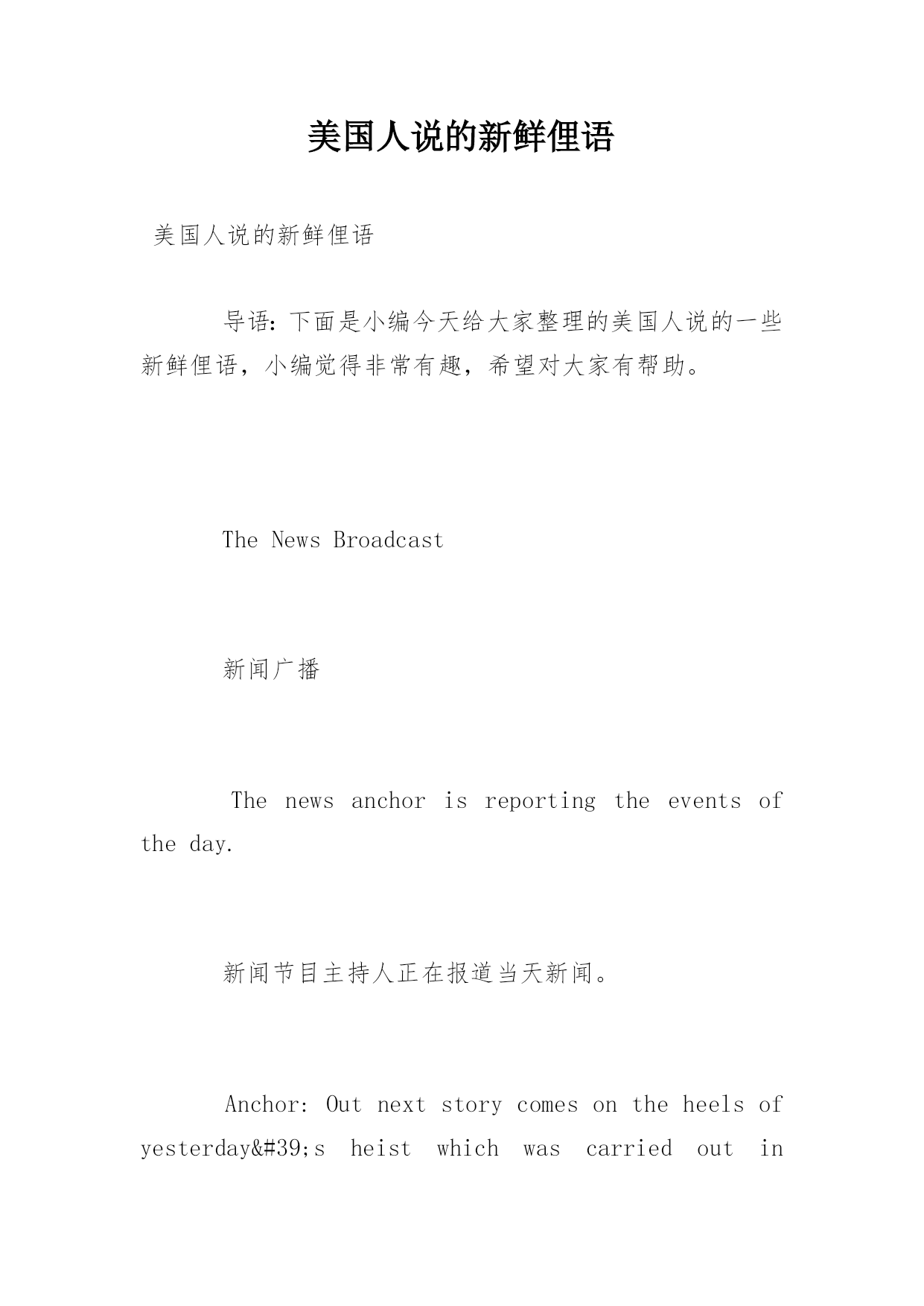 美国人说的新鲜俚语

美国人说的新鲜俚语

导语：下面是小编今天给大家整理的美国人说的一些新鲜俚语，小编觉得非常有趣，希望对大家有帮助。

The News Broadcast

新闻广播

The news anchor is reporting the events of the day.

新闻节目主持人正在报道当天新闻。

Anchor: Out next story comes on the heels of yesterday&#39;s heist which was carried out in